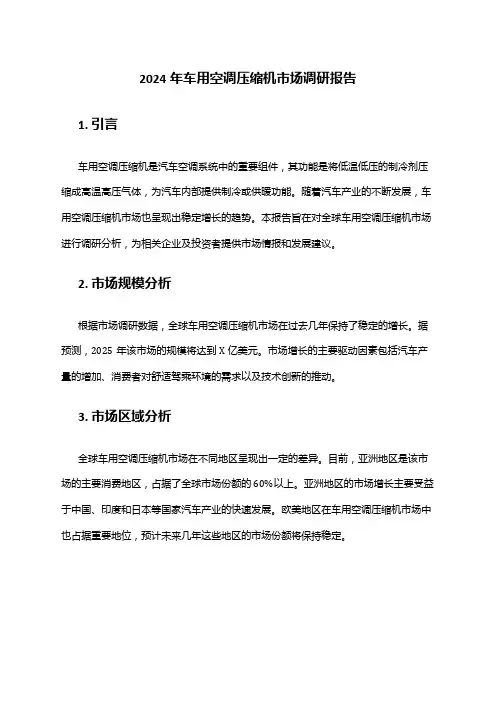 2024 年车用空调压缩机市场调研报告

1. 引言

车用空调压缩机是汽车空调系统中的重要组件，其功能是将低温低压的制冷剂压缩成高温高压气体，为汽车内部提供制冷或供暖功能。随着汽车产业的不断发展，车用空调压缩机市场也呈现出稳定增长的趋势。本报告旨在对全球车用空调压缩机市场进行调研分析，为相关企业及投资者提供市场情报和发展建议。

2. 市场规模分析

根据市场调研数据，全球车用空调压缩机市场在过去几年保持了稳定的增长。据预测，2025 年该市场的规模将达到 X 亿美元。市场增长的主要驱动因素包括汽车产量的增加、消费者对舒适驾乘环境的需求以及技术创新的推动。

3. 市场区域分析

全球车用空调压缩机市场在不同地区呈现出一定的差异。目前，亚洲地区是该市场的主要消费地区，占据了全球市场份额的 60%以上。亚洲地区的市场增长主要受益于中国、印度和日本等国家汽车产业的快速发展。欧美地区在车用空调压缩机市场中也占据重要地位，预计未来几年这些地区的市场份额将保持稳定。